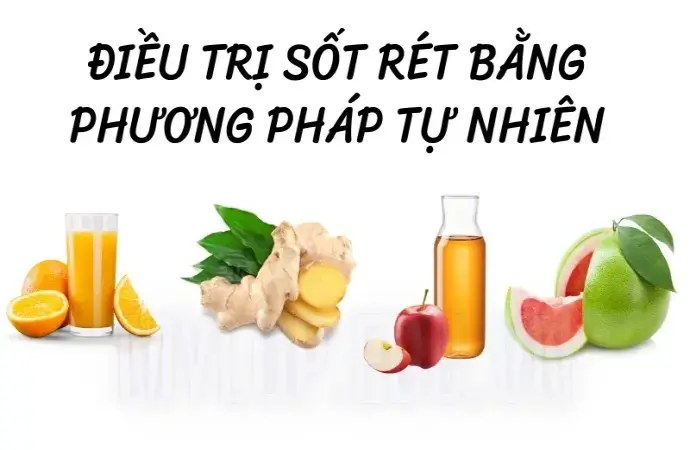 ĐIỀU TRỊ SỐT RÉT BẰNG PHƯƠNG PHÁP TỰ NHIÊN